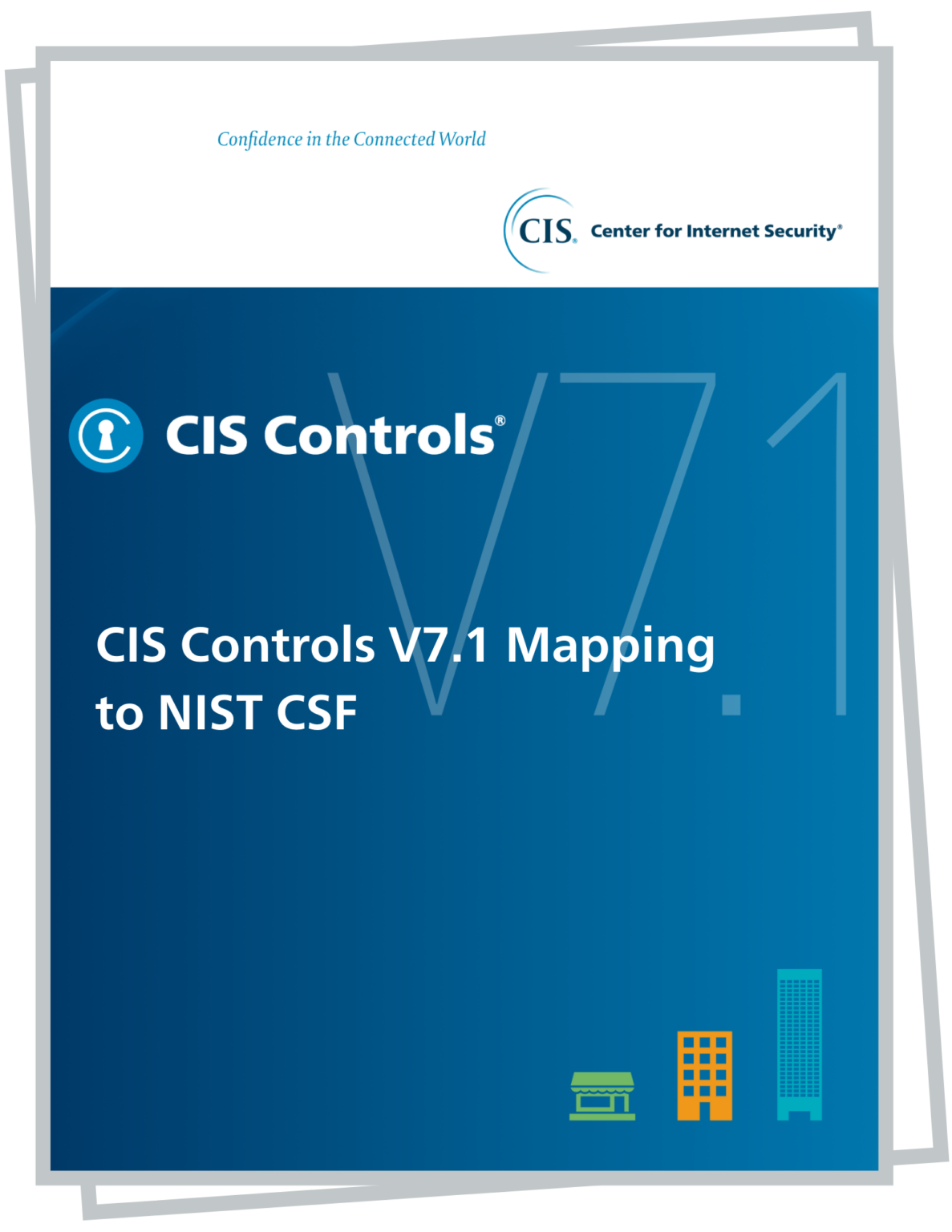 Confidence in the Connected World

CIS® Center for Internet Security®

CIS Controls®

V7.1

CIS Controls V7.1 Mapping to NIST CSF